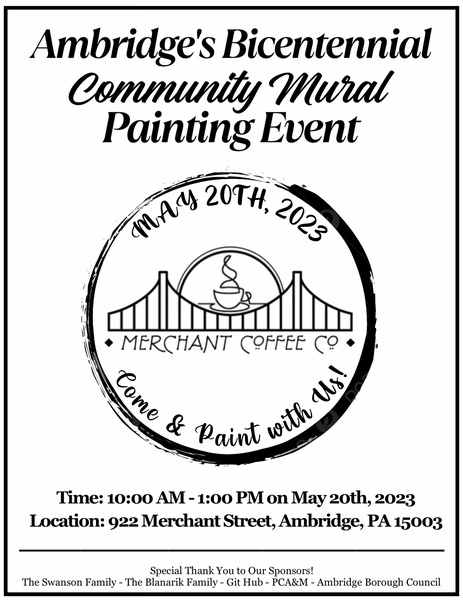 Ambridge's Bicentennial Community Mural Painting Event

MAY 20TH, 2023

MERCHANT COFFEE CO

Come & Paint with Us!

Time: 10:00 AM - 1:00 PM on May 20th, 2023
Location: 922 Merchant Street, Ambridge, PA 15003

Special Thank You to Our Sponsors!
The Swanson Family - The Blanarik Family - Git Hub - PCA&M - Ambridge Borough Council